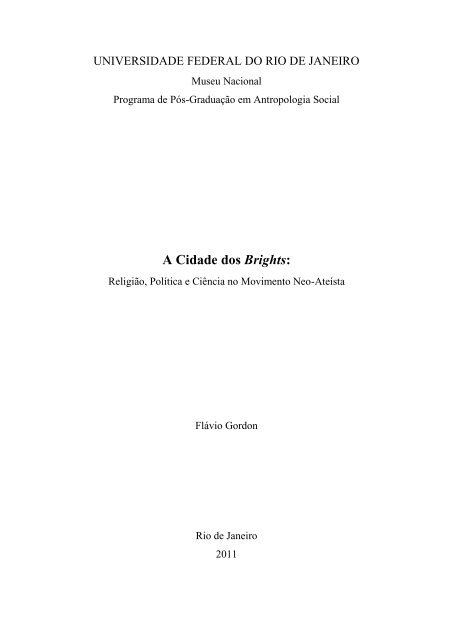 UNIVERSIDADE FEDERAL DO RIO DE JANEIRO
Museu Nacional
Programa de Pós-Graduação em Antropologia Social

A Cidade dos Brights:
Religião, Política e Ciência no Movimento Neo-Ateísta

Flávio Gordon

Rio de Janeiro
2011